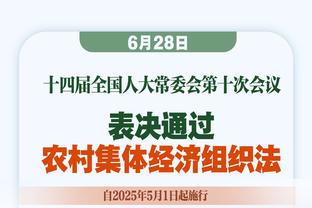 6月28日

十四届全国人大常委会第十次会议

表决通过
农村集体经济组织法

自2025年5月1日起施行